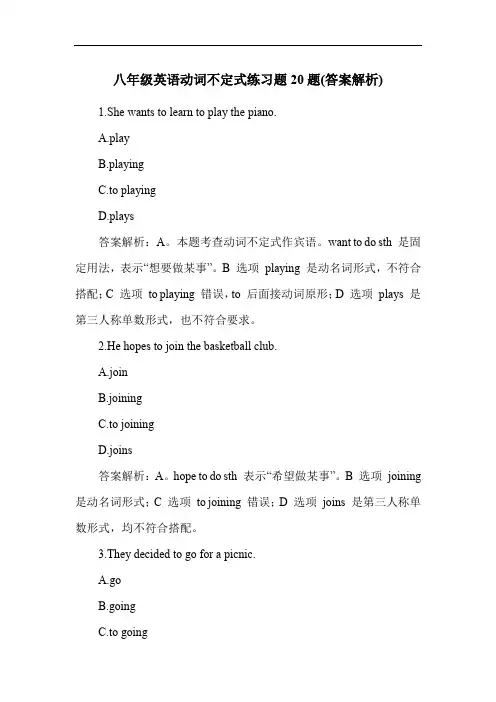 八年级英语动词不定式练习题 20 题(答案解析)

1.She wants to learn to play the piano.

A.play

B.playing

C.to playing

D.plays

答案解析：A。本题考查动词不定式作宾语。want to do sth 是固定用法，表示“想要做某事”。B 选项 playing 是动名词形式，不符合搭配；C 选项 to playing 错误，to 后面接动词原形；D 选项 plays 是第三人称单数形式，也不符合要求。

2.He hopes to join the basketball club.

A.join

B.joining

C.to joining

D.joins

答案解析：A。hope to do sth 表示“希望做某事”。B 选项 joining 是动名词形式；C 选项 to joining 错误；D 选项 joins 是第三人称单数形式，均不符合搭配。

3.They decided to go for a picnic.

A.go

B.going

C.to going